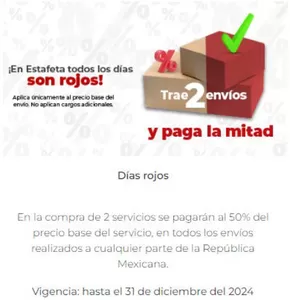 ¡En Estafeta todos los días
son rojos!

Aplica únicamente al precio base del envío. No aplican cargos adicionales.

%

Trae 2 envíos

y paga la mitad

Días rojos

En la compra de 2 servicios se pagarán al 50% del precio base del servicio, en todos los envíos realizados a cualquier parte de la República Mexicana.

Vigencia: hasta el 31 de diciembre del 2024